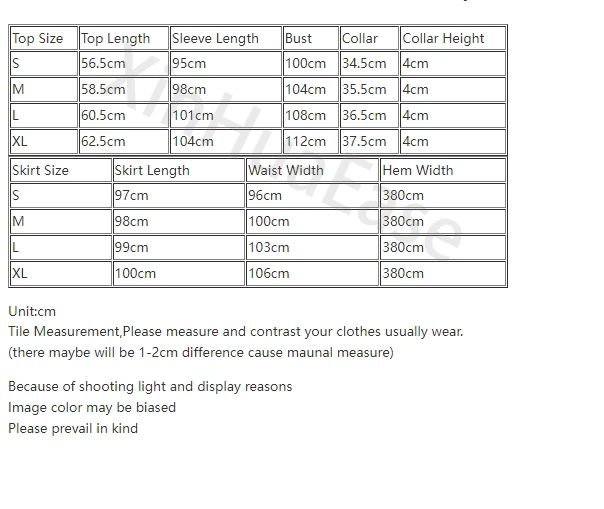 | Top Size | Top Length | Sleeve Length | Bust | Collar | Collar Height |
|---|---|---|---|---|---|
| S | 56.5cm | 95cm | 100cm | 34.5cm | 4cm |
| M | 58.5cm | 98cm | 104cm | 35.5cm | 4cm |
| L | 60.5cm | 101cm | 108cm | 36.5cm | 4cm |
| XL | 62.5cm | 104cm | 112cm | 37.5cm | 4cm |

| Skirt Size | Skirt Length | Waist Width | Hem Width |
|---|---|---|---|
| S | 97cm | 96cm | 380cm |
| M | 98cm | 100cm | 380cm |
| L | 99cm | 103cm | 380cm |
| XL | 100cm | 106cm | 380cm |

XinHuaEase

Unit:cm
Tile Measurement,Please measure and contrast your clothes usually wear.
(there maybe will be 1-2cm difference cause maunal measure)

Because of shooting light and display reasons
Image color may be biased
Please prevail in kind